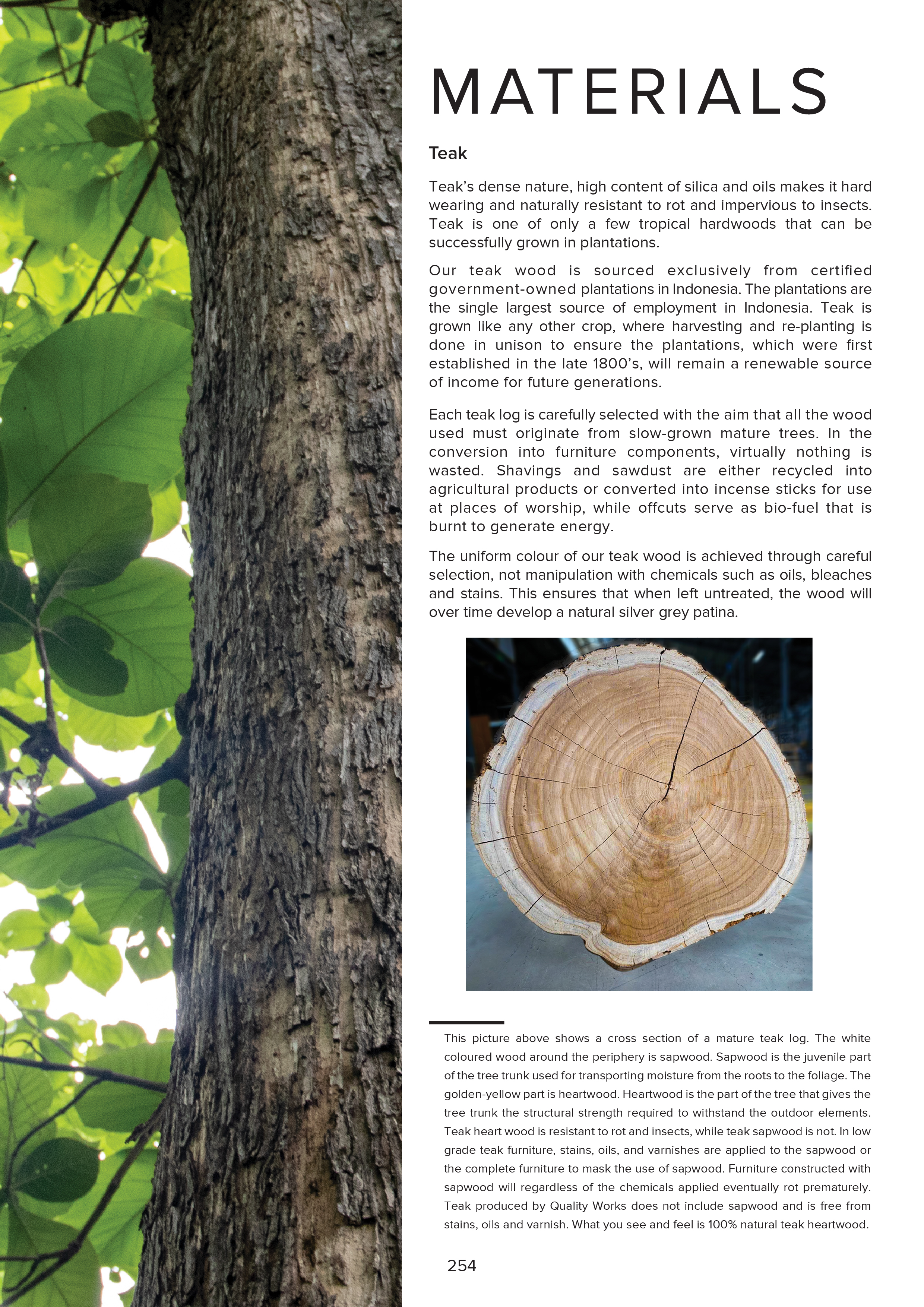 MATERIALS

Teak

Teak's dense nature, high content of silica and oils makes it hard wearing and naturally resistant to rot and impervious to insects. Teak is one of only a few tropical hardwoods that can be successfully grown in plantations.

Our teak wood is sourced exclusively from certified government-owned plantations in Indonesia. The plantations are the single largest source of employment in Indonesia. Teak is grown like any other crop, where harvesting and re-planting is done in unison to ensure the plantations, which were first established in the late 1800's, will remain a renewable source of income for future generations.

Each teak log is carefully selected with the aim that all the wood used must originate from slow-grown mature trees. In the conversion into furniture components, virtually nothing is wasted. Shavings and sawdust are either recycled into agricultural products or converted into incense sticks for use at places of worship, while offcuts serve as bio-fuel that is burnt to generate energy.

The uniform colour of our teak wood is achieved through careful selection, not manipulation with chemicals such as oils, bleaches and stains. This ensures that when left untreated, the wood will over time develop a natural silver grey patina.

This picture above shows a cross section of a mature teak log. The white coloured wood around the periphery is sapwood. Sapwood is the juvenile part of the tree trunk used for transporting moisture from the roots to the foliage. The golden-yellow part is heartwood. Heartwood is the part of the tree that gives the tree trunk the structural strength required to withstand the outdoor elements. Teak heart wood is resistant to rot and insects, while teak sapwood is not. In low grade teak furniture, stains, oils, and varnishes are applied to the sapwood or the complete furniture to mask the use of sapwood. Furniture constructed with sapwood will regardless of the chemicals applied eventually rot prematurely. Teak produced by Quality Works does not include sapwood and is free from stains, oils and varnish. What you see and feel is 100% natural teak heartwood.

254